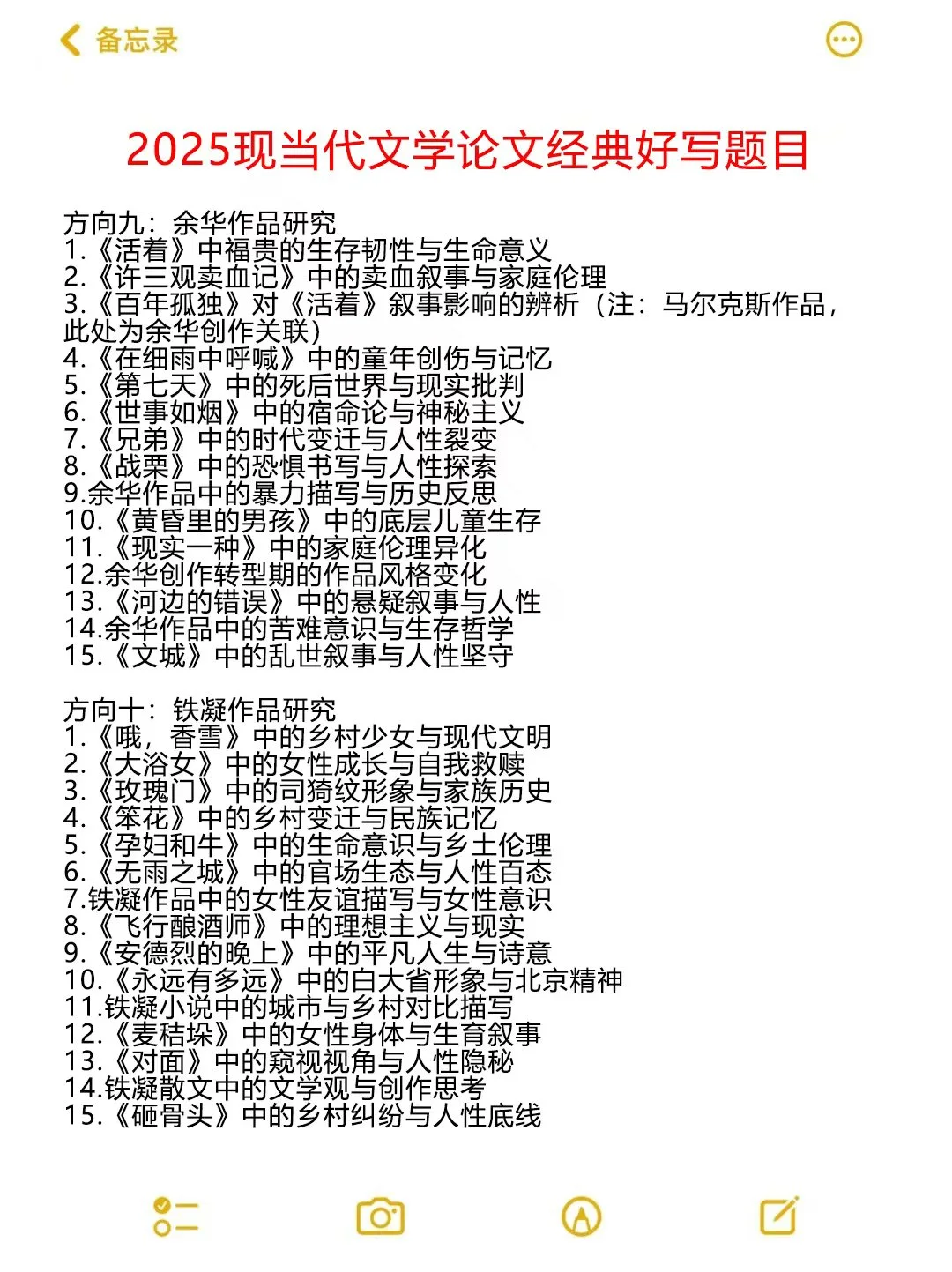 备忘录

2025现当代文学论文经典好写题目

方向九：余华作品研究
1.《活着》中福贵的生存韧性与生命意义
2.《许三观卖血记》中的卖血叙事与家庭伦理
3.《百年孤独》对《活着》叙事影响的辨析（注：马尔克斯作品，此处为余华创作关联）
4.《在细雨中呼喊》中的童年创伤与记忆
5.《第七天》中的死后世界与现实批判
6.《世事如烟》中的宿命论与神秘主义
7.《兄弟》中的时代变迁与人性裂变
8.《战栗》中的恐惧书写与人性探索
9.余华作品中的暴力描写与历史反思
10.《黄昏里的男孩》中的底层儿童生存
11.《现实一种》中的家庭伦理异化
12.余华创作转型期的作品风格变化
13.《河边的错误》中的悬疑叙事与人性
14.余华作品中的苦难意识与生存哲学
15.《文城》中的乱世叙事与人性坚守

方向十：铁凝作品研究
1.《哦，香雪》中的乡村少女与现代文明
2.《大浴女》中的女性成长与自我救赎
3.《玫瑰门》中的司猗纹形象与家族历史
4.《笨花》中的乡村变迁与民族记忆
5.《孕妇和牛》中的生命意识与乡土伦理
6.《无雨之城》中的官场生态与人性百态
7.铁凝作品中的女性友谊描写与女性意识
8.《飞行酿酒师》中的理想主义与现实
9.《安德烈的晚上》中的平凡人生与诗意
10.《永远有多远》中的白大省形象与北京精神
11.铁凝小说中的城市与乡村对比描写
12.《麦秸垛》中的女性身体与生育叙事
13.《对面》中的窥视视角与人性隐秘
14.铁凝散文中的文学观与创作思考
15.《砸骨头》中的乡村纠纷与人性底线